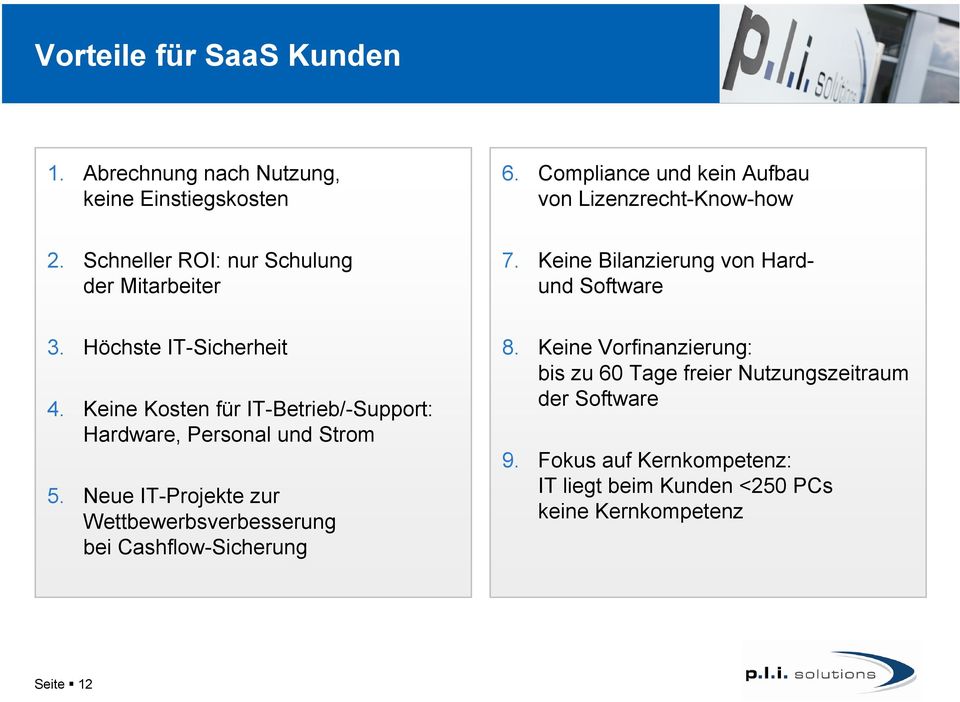 Vorteile für SaaS Kunden

p.l.i. solutions

1. Abrechnung nach Nutzung, keine Einstiegskosten

2. Schneller ROI: nur Schulung der Mitarbeiter

3. Höchste IT-Sicherheit

4. Keine Kosten für IT-Betrieb/-Support: Hardware, Personal und Strom

5. Neue IT-Projekte zur Wettbewerbsverbesserung bei Cashflow-Sicherung

6. Compliance und kein Aufbau von Lizenzrecht-Know-how

7. Keine Bilanzierung von Hard- und Software

8. Keine Vorfinanzierung: bis zu 60 Tage freier Nutzungszeitraum der Software

9. Fokus auf Kernkompetenz: IT liegt beim Kunden <250 PCs keine Kernkompetenz

Seite ▪ 12

p.l.i. solutions